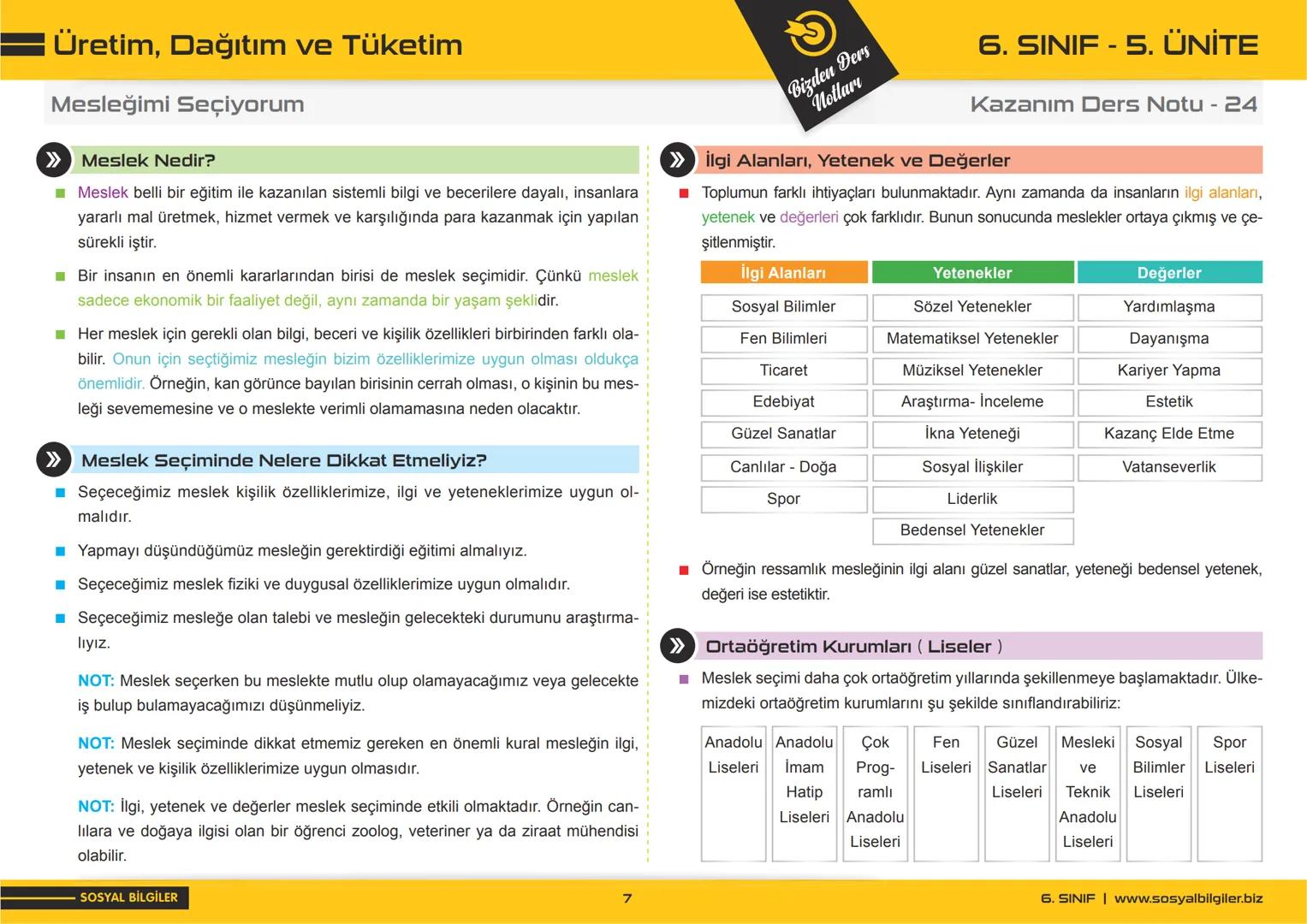 Üretim, Dağıtım ve Tüketim

Bizden Ders Notları

6. SINIF - 5. ÜNİTE

Mesleğimi Seçiyorum

Kazanım Ders Notu - 24

Meslek Nedir?

Meslek belli bir eğitim ile kazanılan sistemli bilgi ve becerilere dayalı, insanlara yararlı mal üretmek, hizmet vermek ve karşılığında para kazanmak için yapılan sürekli iştir.

Bir insanın en önemli kararlarından birisi de meslek seçimidir. Çünkü meslek sadece ekonomik bir faaliyet değil, aynı zamanda bir yaşam şeklidir.

Her meslek için gerekli olan bilgi, beceri ve kişilik özellikleri birbirinden farklı olabilir. Onun için seçtiğimiz mesleğin bizim özelliklerimize uygun olması oldukça önemlidir. Örneğin, kan görünce bayılan birisinin cerrah olması, o kişinin bu mesleği sevememesine ve o meslekte verimli olamamasına neden olacaktır.

Meslek Seçiminde Nelere Dikkat Etmeliyiz?

Seçeceğimiz meslek kişilik özelliklerimize, ilgi ve yeteneklerimize uygun olmalıdır.

Yapmayı düşündüğümüz mesleğin gerektirdiği eğitimi almalıyız.

Seçeceğimiz meslek fiziki ve duygusal özelliklerimize uygun olmalıdır.

Seçeceğimiz mesleğe olan talebi ve mesleğin gelecekteki durumunu araştırmalıyız.

NOT: Meslek seçerken bu meslekte mutlu olup olamayacağımız veya gelecekte iş bulup bulamayacağımızı düşünmeliyiz.

NOT: Meslek seçiminde dikkat etmemiz gereken en önemli kural mesleğin ilgi, yetenek ve kişilik özelliklerimize uygun olmasıdır.

NOT: İlgi, yetenek ve değerler meslek seçiminde etkili olmaktadır. Örneğin canlılara ve doğaya ilgisi olan bir öğrenci zoolog, veteriner ya da ziraat mühendisi olabilir.

İlgi Alanları, Yetenek ve Değerler

Toplumun farklı ihtiyaçları bulunmaktadır. Aynı zamanda da insanların ilgi alanları, yetenek ve değerleri çok farklıdır. Bunun sonucunda meslekler ortaya çıkmış ve çeşitlenmiştir.

| İlgi Alanları | Yetenekler | Değerler |
|---|---|---|
| Sosyal Bilimler | Sözel Yetenekler | Yardımlaşma |
| Fen Bilimleri | Matematiksel Yetenekler | Dayanışma |
| Ticaret | Müziksel Yetenekler | Kariyer Yapma |
| Edebiyat | Araştırma- İnceleme | Estetik |
| Güzel Sanatlar | İkna Yeteneği | Kazanç Elde Etme |
| Canlılar - Doğa | Sosyal İlişkiler | Vatanseverlik |
| Spor | Liderlik | |
| | Bedensel Yetenekler | |

Örneğin ressamlık mesleğinin ilgi alanı güzel sanatlar, yeteneği bedensel yetenek, değeri ise estetiktir.

Ortaöğretim Kurumları ( Liseler )

Meslek seçimi daha çok ortaöğretim yıllarında şekillenmeye başlamaktadır. Ülkemizdeki ortaöğretim kurumlarını şu şekilde sınıflandırabiliriz:

| Anadolu Liseleri | Anadolu İmam Hatip Liseleri | Çok Programlı Anadolu Liseleri | Fen Liseleri | Güzel Sanatlar Liseleri | Mesleki ve Teknik Anadolu Liseleri | Sosyal Bilimler Liseleri | Spor Liseleri |
|---|---|---|---|---|---|---|---|

SOSYAL BİLGİLER

7

6. SINIF | www.sosyalbilgiler.biz